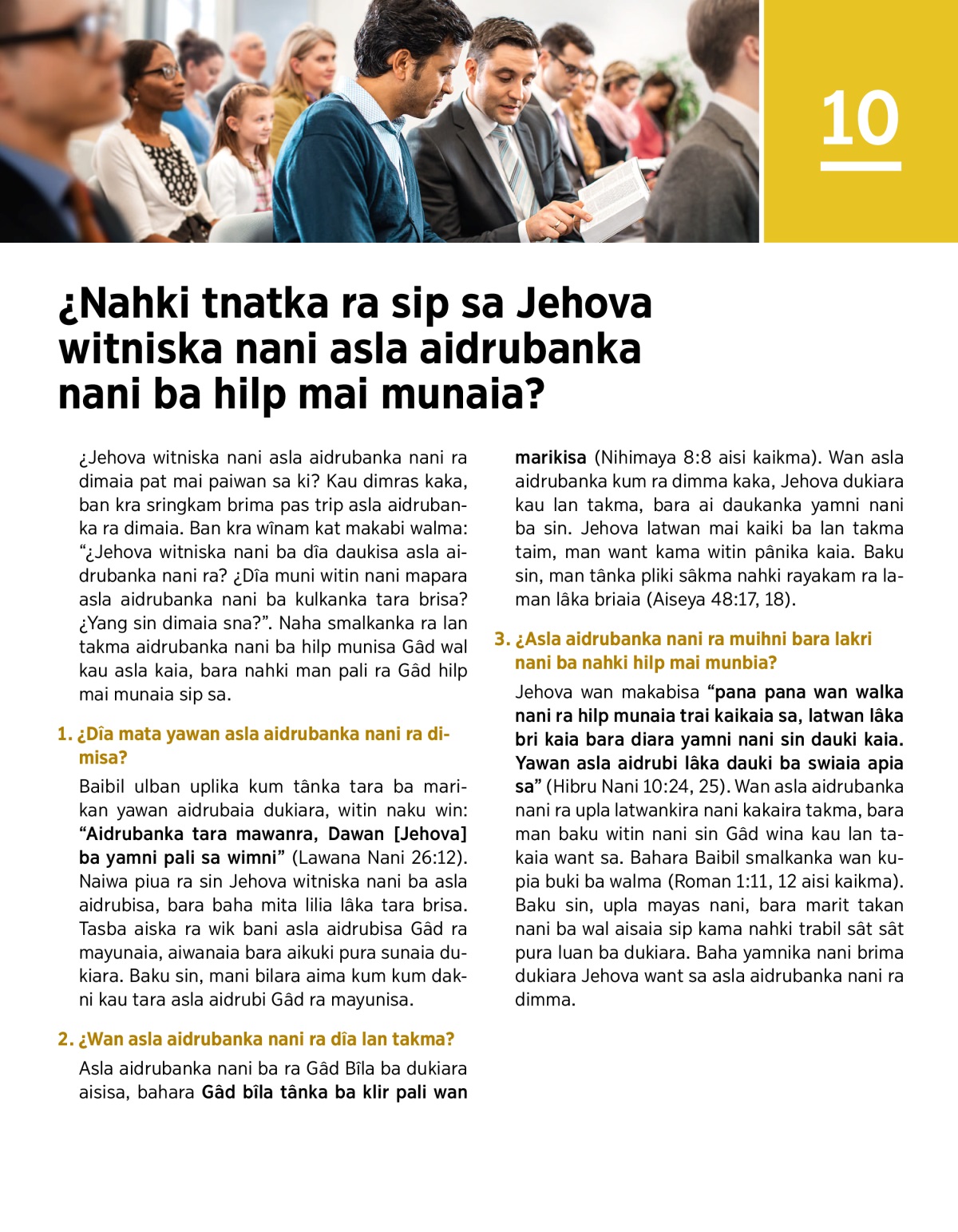 10

¿Nahki tnatka ra sip sa Jehova witniska nani asla aidrubanka nani ba hilp mai munaia?

¿Jehova witniska nani asla aidrubanka nani ra dimaia pat mai paiwan sa ki? Kau dimras kaka, ban kra sringkam brima pas trip asla aidrubanka ra dimaia. Ban kra wînam kat makabi walma: “¿Jehova witniska nani ba dîa daukisa asla aidrubanka nani ra? ¿Dîa muni witin nani mapara asla aidrubanka nani ba kulkanka tara brisa? ¿Yang sin dimaia sna?”. Naha smalkanka ra lan takma aidrubanka nani ba hilp munisa Gâd wal kau asla kaia, bara nahki man pali ra Gâd hilp mai munaia sip sa.

1. ¿Dîa mata yawan asla aidrubanka nani ra dimisa?

Baibil ulban uplika kum tânka tara ba marikan yawan aidrubaia dukiara, witin naku win: “Aidrubanka tara mawanra, Dawan [Jehova] ba yamni pali sa wimni” (Lawana Nani 26:12). Naiwa piua ra sin Jehova witniska nani ba asla aidrubisa, bara baha mita lilia lâka tara brisa. Tasba aiska ra wik bani asla aidrubisa Gâd ra mayunaia, aiwanaia bara aikuki pura sunaia dukiara. Baku sin, mani bilara aima kum kum dakni kau tara asla aidrubi Gâd ra mayunisa.

2. ¿Wan asla aidrubanka nani ra dîa lan takma?

Asla aidrubanka nani ba ra Gâd Bîla ba dukiara aisisa, bahara Gâd bîla tânka ba klir pali wan marikisa (Nihimaya 8:8 aisi kaikma). Wan asla aidrubanka kum ra dimma kaka, Jehova dukiara kau lan takma, bara ai daukanka yamni nani ba sin. Jehova latwan mai kaiki ba lan takma taim, man want kama witin pânika kaia. Baku sin, man tânka pliki sâkma nahki rayakam ra laman lâka briaia (Aiseya 48:17, 18).

3. ¿Asla aidrubanka nani ra muihni bara lakri nani ba nahki hilp mai munbia?

Jehova wan makabisa “pana pana wan walka nani ra hilp munaia trai kaikaia sa, latwan lâka bri kaia bara diara yamni nani sin dauki kaia. Yawan asla aidrubi lâka dauki ba swiaia apia sa” (Hibru Nani 10:24, 25). Wan asla aidrubanka nani ra upla latwankira nani kakaira takma, bara man baku witin nani sin Gâd wina kau lan takaia want sa. Bahara Baibil smalkanka wan kupia buki ba walma (Roman 1:11, 12 aisi kaikma). Baku sin, upla mayas nani, bara marit takan nani ba wal aisaia sip kama nahki trabil sât sât pura luan ba dukiara. Baha yamnika nani brima dukiara Jehova want sa asla aidrubanka nani ra dimma.